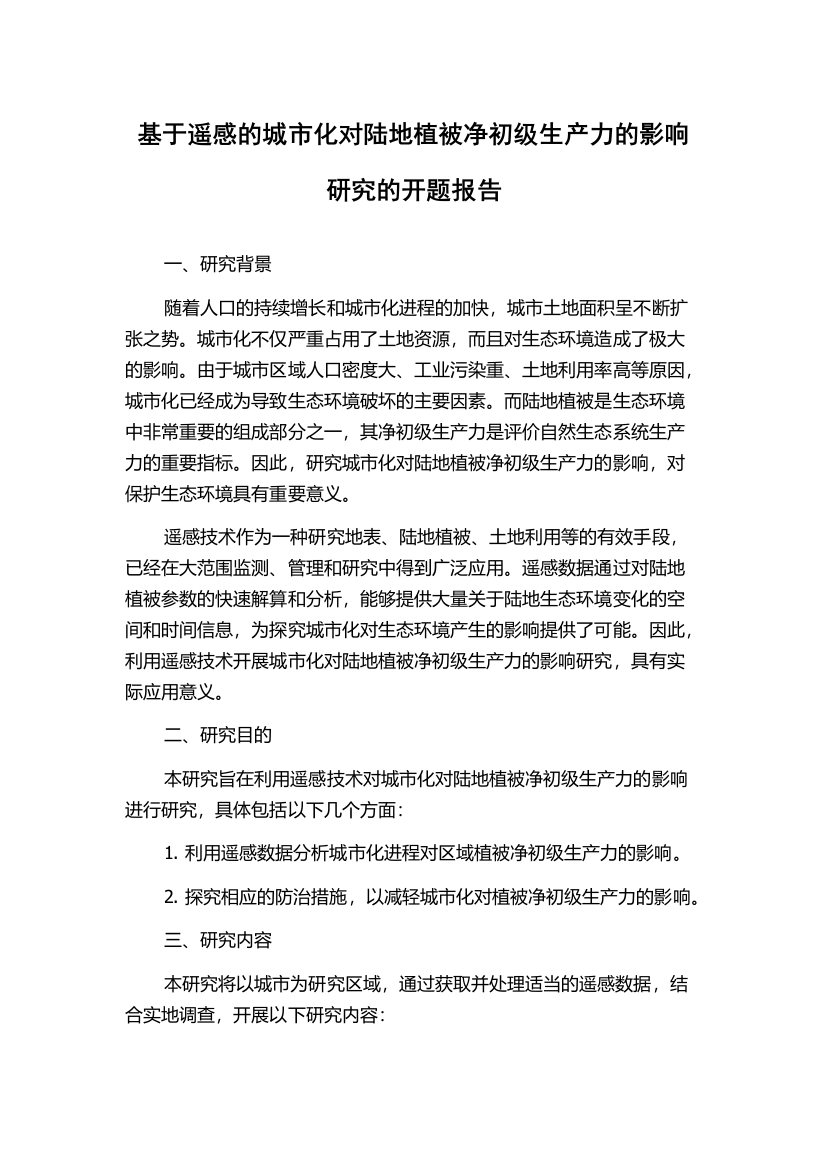 基于遥感的城市化对陆地植被净初级生产力的影响研究的开题报告

一、研究背景

随着人口的持续增长和城市化进程的加快，城市土地面积呈不断扩张之势。城市化不仅严重占用了土地资源，而且对生态环境造成了极大的影响。由于城市区域人口密度大、工业污染重、土地利用率高等原因，城市化已经成为导致生态环境破坏的主要因素。而陆地植被是生态环境中非常重要的组成部分之一，其净初级生产力是评价自然生态系统生产力的重要指标。因此，研究城市化对陆地植被净初级生产力的影响，对保护生态环境具有重要意义。

遥感技术作为一种研究地表、陆地植被、土地利用等的有效手段，已经在大范围监测、管理和研究中得到广泛应用。遥感数据通过对陆地植被参数的快速解算和分析，能够提供大量关于陆地生态环境变化的空间和时间信息，为探究城市化对生态环境产生的影响提供了可能。因此，利用遥感技术开展城市化对陆地植被净初级生产力的影响研究，具有实际应用意义。

二、研究目的

本研究旨在利用遥感技术对城市化对陆地植被净初级生产力的影响进行研究，具体包括以下几个方面：

1. 利用遥感数据分析城市化进程对区域植被净初级生产力的影响。

2. 探究相应的防治措施，以减轻城市化对植被净初级生产力的影响。

三、研究内容

本研究将以城市为研究区域，通过获取并处理适当的遥感数据，结合实地调查，开展以下研究内容：